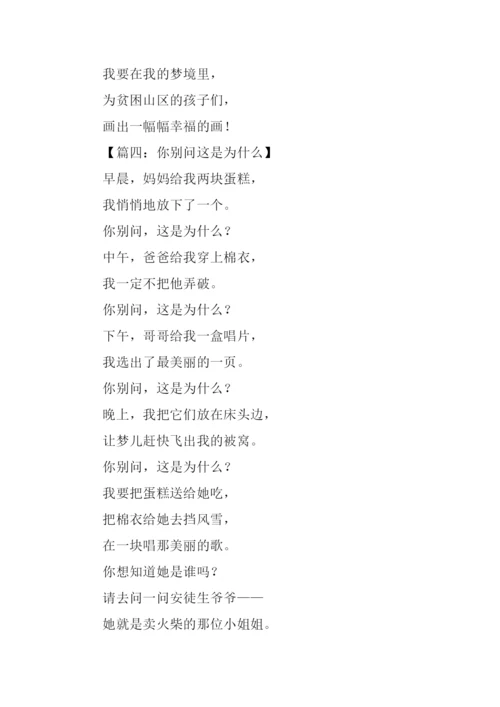 我要在我的梦境里，
为贫困山区的孩子们，
画出一幅幅幸福的画！
【篇四：你别问这是为什么】
早晨，妈妈给我两块蛋糕，
我悄悄地放下了一个。
你别问，这是为什么？
中午，爸爸给我穿上棉衣，
我一定不把他弄破。
你别问，这是为什么？
下午，哥哥给我一盒唱片，
我选出了最美丽的一页。
你别问，这是为什么？
晚上，我把它们放在床头边，
让梦儿赶快飞出我的被窝。
你别问，这是为什么？
我要把蛋糕送给她吃，
把棉衣给她去挡风雪，
在一块唱那美丽的歌。
你想知道她是谁吗？
请去问一问安徒生爷爷——
她就是卖火柴的那位小姐姐。